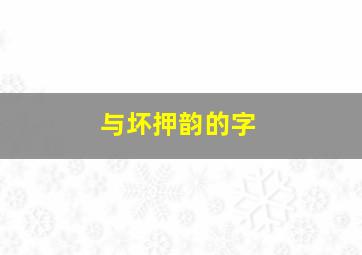 与坏押韵的字